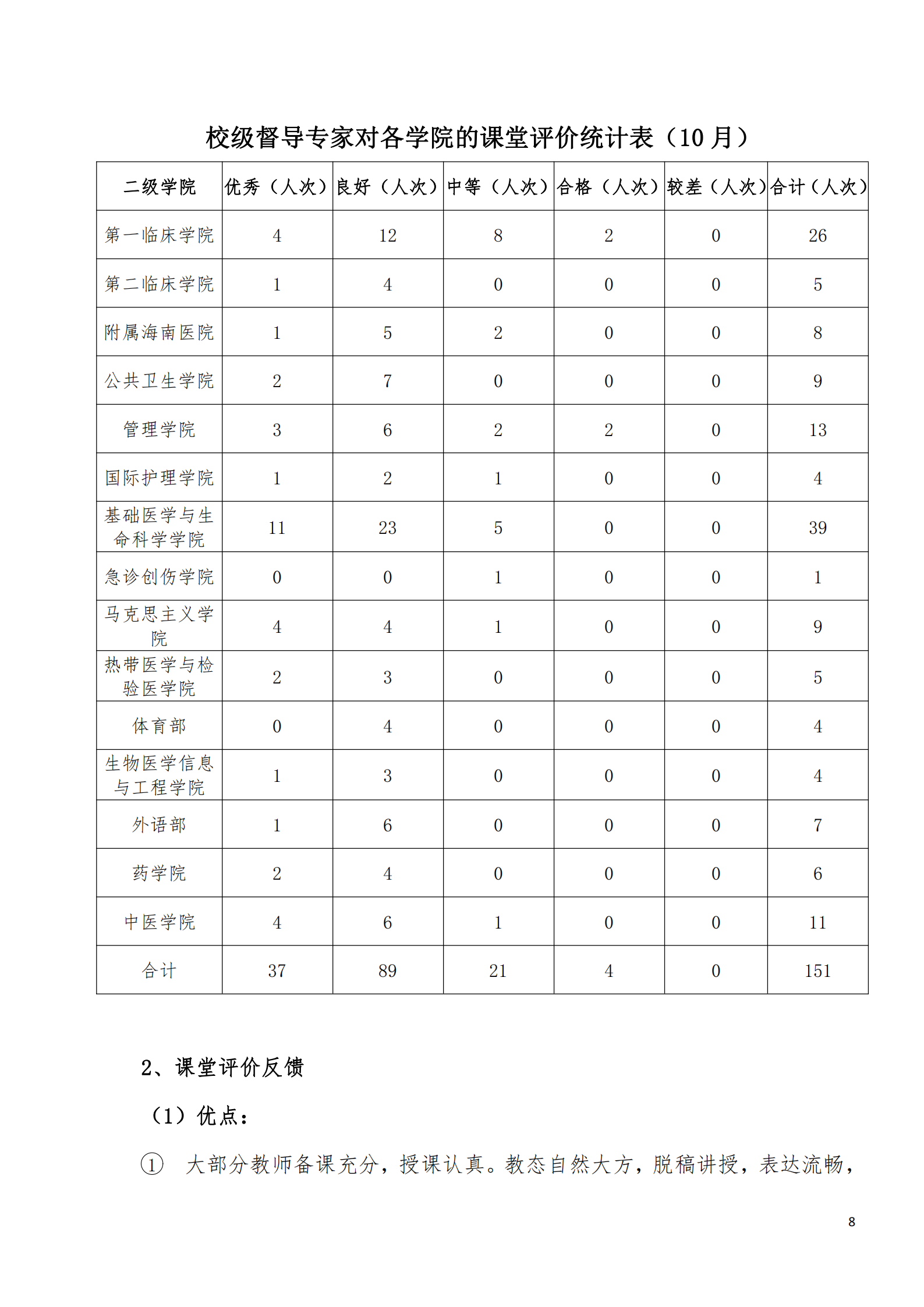 校级督导专家对各学院的课堂评价统计表（10 月）

| 二级学院 | 优秀（人次） | 良好（人次） | 中等（人次） | 合格（人次） | 较差（人次） | 合计（人次） |
|---|---|---|---|---|---|---|
| 第一临床学院 | 4 | 12 | 8 | 2 | 0 | 26 |
| 第二临床学院 | 1 | 4 | 0 | 0 | 0 | 5 |
| 附属海南医院 | 1 | 5 | 2 | 0 | 0 | 8 |
| 公共卫生学院 | 2 | 7 | 0 | 0 | 0 | 9 |
| 管理学院 | 3 | 6 | 2 | 2 | 0 | 13 |
| 国际护理学院 | 1 | 2 | 1 | 0 | 0 | 4 |
| 基础医学与生命科学学院 | 11 | 23 | 5 | 0 | 0 | 39 |
| 急诊创伤学院 | 0 | 0 | 1 | 0 | 0 | 1 |
| 马克思主义学院 | 4 | 4 | 1 | 0 | 0 | 9 |
| 热带医学与检验医学院 | 2 | 3 | 0 | 0 | 0 | 5 |
| 体育部 | 0 | 4 | 0 | 0 | 0 | 4 |
| 生物医学信息与工程学院 | 1 | 3 | 0 | 0 | 0 | 4 |
| 外语部 | 1 | 6 | 0 | 0 | 0 | 7 |
| 药学院 | 2 | 4 | 0 | 0 | 0 | 6 |
| 中医学院 | 4 | 6 | 1 | 0 | 0 | 11 |
| 合计 | 37 | 89 | 21 | 4 | 0 | 151 |

2、课堂评价反馈

（1）优点：

① 大部分教师备课充分，授课认真。教态自然大方，脱稿讲授，表达流畅，

8